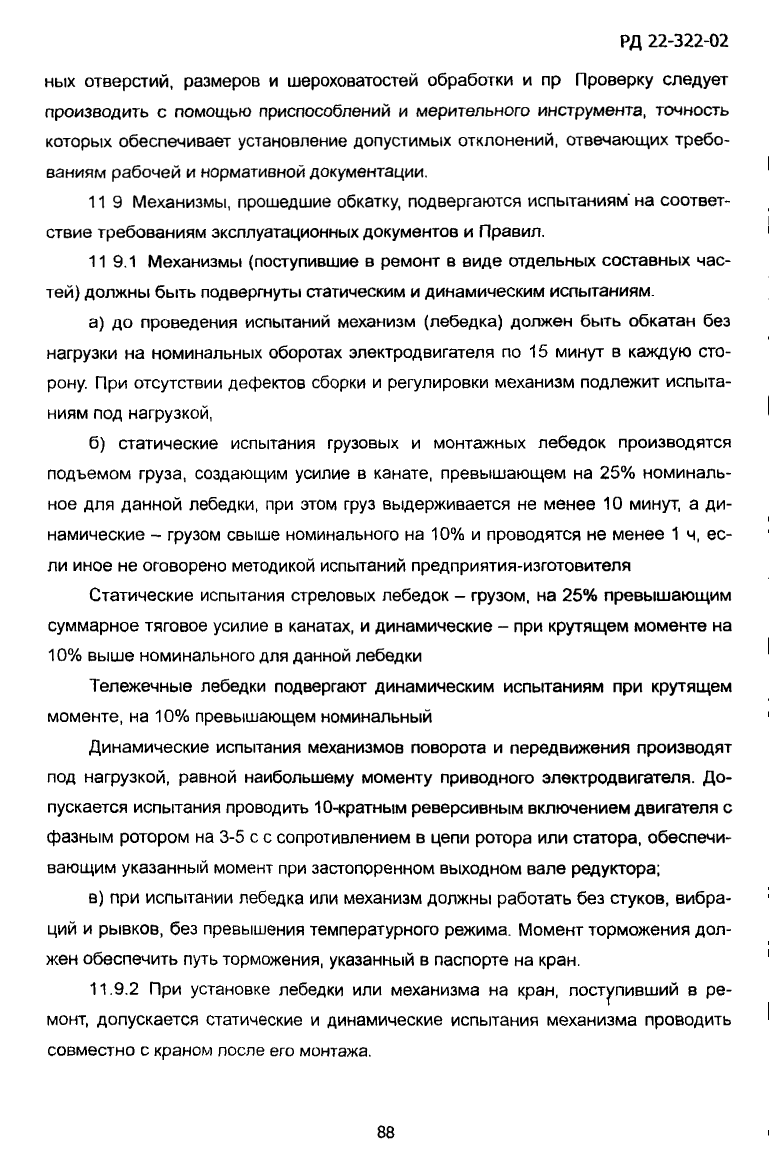 РД 22-322-02

ных отверстий, размеров и шероховатостей обработки и пр Проверку следует производить с помощью приспособлений и мерительного инструмента, точность которых обеспечивает установление допустимых отклонений, отвечающих требованиям рабочей и нормативной документации.

11 9 Механизмы, прошедшие обкатку, подвергаются испытаниям на соответствие требованиям эксплуатационных документов и Правил.

11 9.1 Механизмы (поступившие в ремонт в виде отдельных составных частей) должны быть подвергнуты статическим и динамическим испытаниям.

а) до проведения испытаний механизм (лебедка) должен быть обкатан без нагрузки на номинальных оборотах электродвигателя по 15 минут в каждую сторону. При отсутствии дефектов сборки и регулировки механизм подлежит испытаниям под нагрузкой,

б) статические испытания грузовых и монтажных лебедок производятся подъемом груза, создающим усилие в канате, превышающем на 25% номинальное для данной лебедки, при этом груз выдерживается не менее 10 минут, а динамические – грузом свыше номинального на 10% и проводятся не менее 1 ч, если иное не оговорено методикой испытаний предприятия-изготовителя

Статические испытания стреловых лебедок – грузом, на 25% превышающим суммарное тяговое усилие в канатах, и динамические – при крутящем моменте на 10% выше номинального для данной лебедки

Тележечные лебедки подвергают динамическим испытаниям при крутящем моменте, на 10% превышающем номинальный

Динамические испытания механизмов поворота и передвижения производят под нагрузкой, равной наибольшему моменту приводного электродвигателя. Допускается испытания проводить 10-кратным реверсивным включением двигателя с фазным ротором на 3-5 с с сопротивлением в цепи ротора или статора, обеспечивающим указанный момент при застопоренном выходном вале редуктора;

в) при испытании лебедка или механизм должны работать без стуков, вибраций и рывков, без превышения температурного режима. Момент торможения должен обеспечить путь торможения, указанный в паспорте на кран.

11.9.2 При установке лебедки или механизма на кран, поступивший в ремонт, допускается статические и динамические испытания механизма проводить совместно с краном после его монтажа.

88